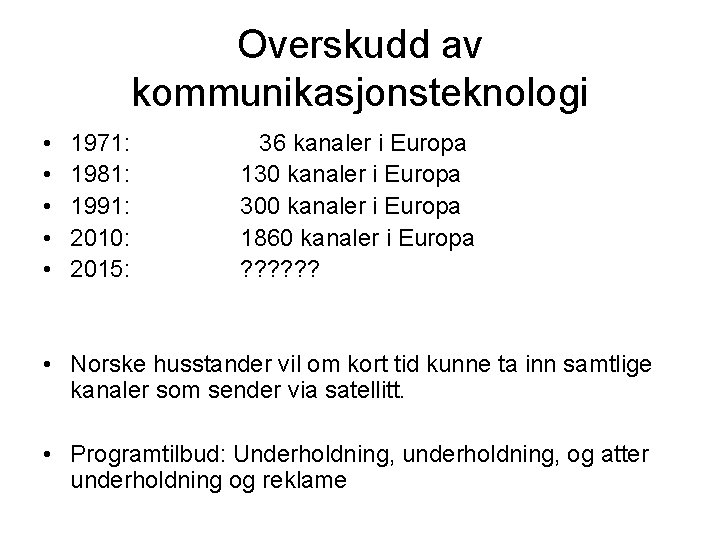 Overskudd av kommunikasjonsteknologi

• 1971: 36 kanaler i Europa
• 1981: 130 kanaler i Europa
• 1991: 300 kanaler i Europa
• 2010: 1860 kanaler i Europa
• 2015: ??????

• Norske husstander vil om kort tid kunne ta inn samtlige kanaler som sender via satellitt.

• Programtilbud: Underholdning, underholdning, og atter underholdning og reklame